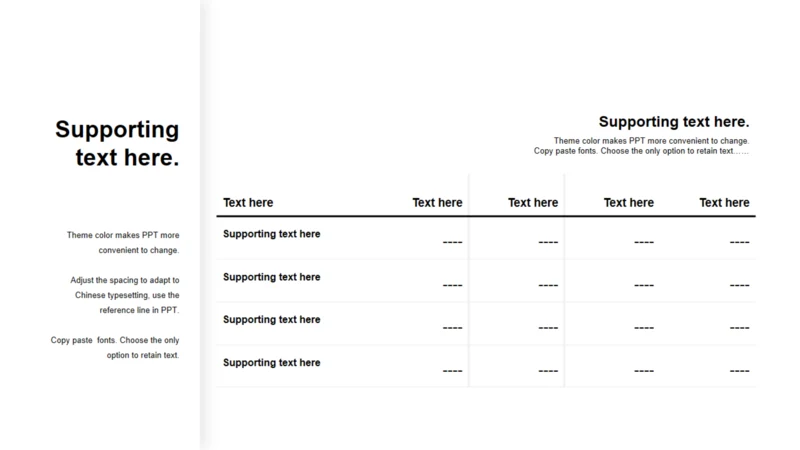 Supporting text here.

Theme color makes PPT more convenient to change.

Adjust the spacing to adapt to Chinese typesetting, use the reference line in PPT.

Copy paste fonts. Choose the only option to retain text.

Supporting text here.

Theme color makes PPT more convenient to change. Copy paste fonts. Choose the only option to retain text……

| Text here | Text here | Text here | Text here | Text here |
|---|---|---|---|---|
| Supporting text here | ---- | ---- | ---- | ---- |
| Supporting text here | ---- | ---- | ---- | ---- |
| Supporting text here | ---- | ---- | ---- | ---- |
| Supporting text here | ---- | ---- | ---- | ---- |